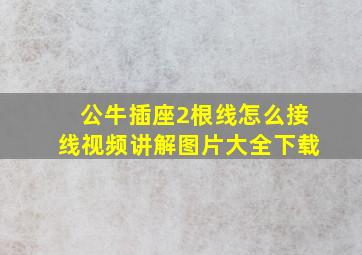 公牛插座2根线怎么接线视频讲解图片大全下载